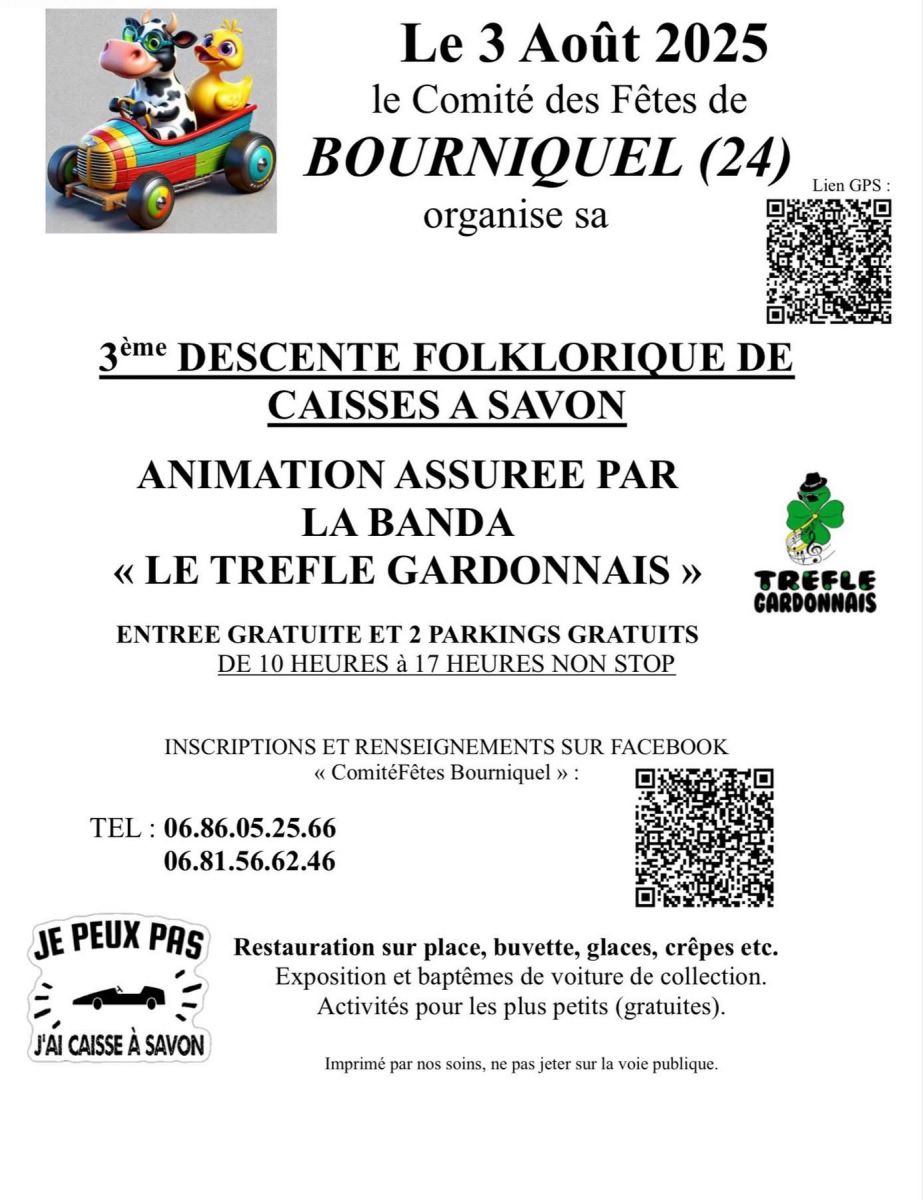 Le 3 Août 2025
le Comité des Fêtes de
BOURNIQUEL (24)
organise sa

Lien GPS :

3ème DESCENTE FOLKLORIQUE DE CAISSES A SAVON

ANIMATION ASSUREE PAR LA BANDA « LE TREFLE GARDONNAIS »

TREFLE GARDONNAIS

ENTREE GRATUITE ET 2 PARKINGS GRATUITS
DE 10 HEURES à 17 HEURES NON STOP

INSCRIPTIONS ET RENSEIGNEMENTS SUR FACEBOOK
« ComitéFêtes Bourniquel » :

TEL : 06.86.05.25.66
06.81.56.62.46

JE PEUX PAS
J'AI CAISSE À SAVON

Restauration sur place, buvette, glaces, crêpes etc.
Exposition et baptêmes de voiture de collection.
Activités pour les plus petits (gratuites).

Imprimé par nos soins, ne pas jeter sur la voie publique.